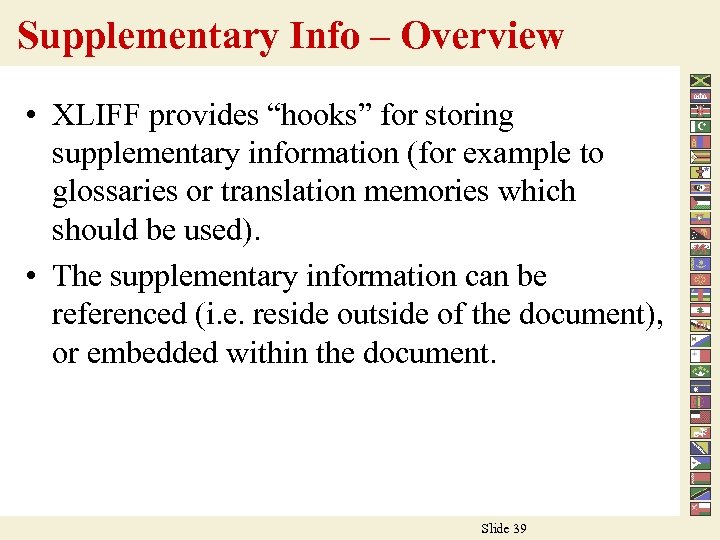 Supplementary Info – Overview

• XLIFF provides “hooks” for storing supplementary information (for example to glossaries or translation memories which should be used).

• The supplementary information can be referenced (i.e. reside outside of the document), or embedded within the document.

Slide 39